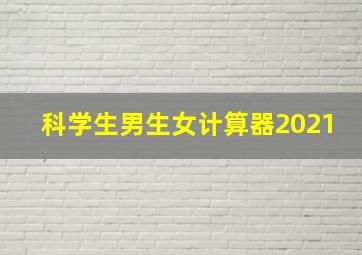 科学生男生女计算器2021